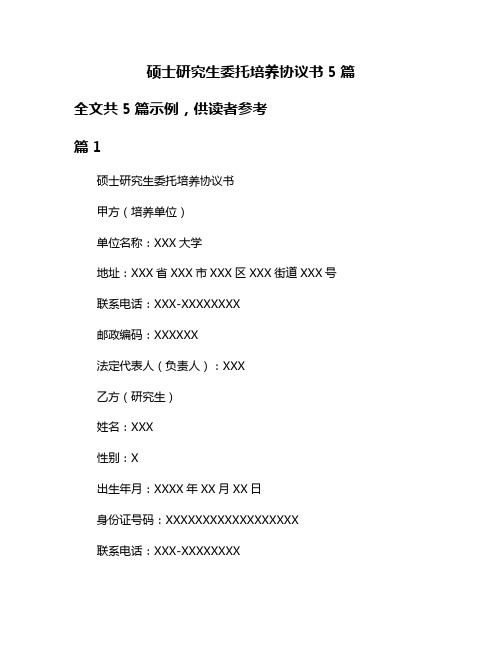 硕士研究生委托培养协议书 5 篇

全文共 5 篇示例，供读者参考

篇 1

硕士研究生委托培养协议书

甲方（培养单位）

单位名称：XXX 大学

地址：XXX 省 XXX 市 XXX 区 XXX 街道 XXX 号

联系电话：XXX-XXXXXXXX

邮政编码：XXXXXX

法定代表人（负责人）：XXX

乙方（研究生）

姓名：XXX

性别：X

出生年月：XXXX 年 XX 月 XX 日

身份证号码：XXXXXXXXXXXXXXXXXX

联系电话：XXX-XXXXXXXX